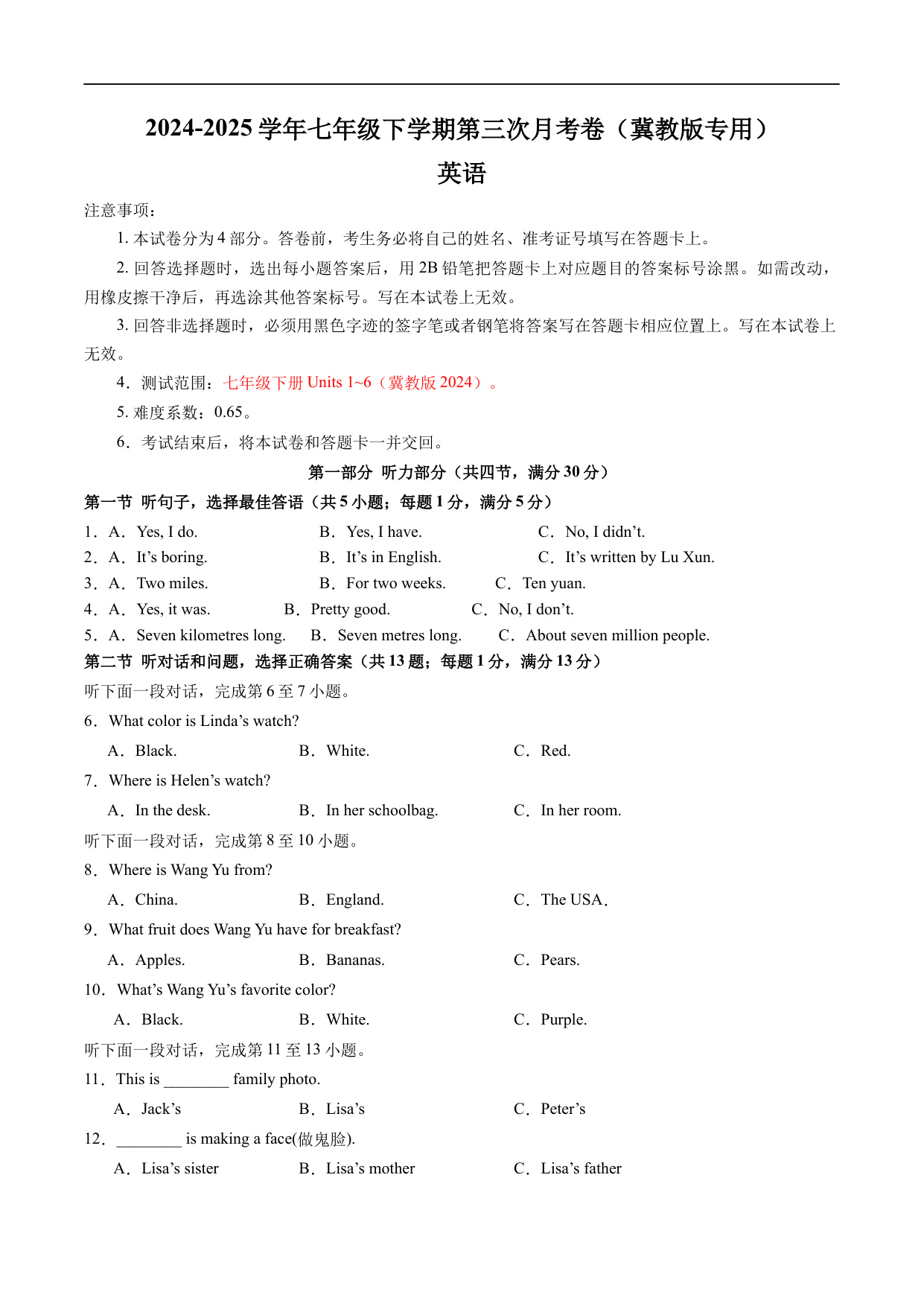 2024-2025 学年七年级下学期第三次月考卷（冀教版专用）

英语

注意事项：

1. 本试卷分为 4 部分。答卷前，考生务必将自己的姓名、准考证号填写在答题卡上。

2. 回答选择题时，选出每小题答案后，用 2B 铅笔把答题卡上对应题目的答案标号涂黑。如需改动，用橡皮擦干净后，再选涂其他答案标号。写在本试卷上无效。

3. 回答非选择题时，必须用黑色字迹的签字笔或者钢笔将答案写在答题卡相应位置上。写在本试卷上无效。

4．测试范围：七年级下册 Units 1~6（冀教版 2024）。

5. 难度系数：0.65。

6．考试结束后，将本试卷和答题卡一并交回。

第一部分 听力部分（共四节，满分 30 分）

第一节 听句子，选择最佳答语（共 5 小题；每题 1 分，满分 5 分）

1．A．Yes, I do. B．Yes, I have. C．No, I didn’t.
2．A．It’s boring. B．It’s in English. C．It’s written by Lu Xun.
3．A．Two miles. B．For two weeks. C．Ten yuan.
4．A．Yes, it was. B．Pretty good. C．No, I don’t.
5．A．Seven kilometres long. B．Seven metres long. C．About seven million people.

第二节 听对话和问题，选择正确答案（共 13 题；每题 1 分，满分 13 分）

听下面一段对话，完成第 6 至 7 小题。

6．What color is Linda’s watch?
A．Black. B．White. C．Red.

7．Where is Helen’s watch?
A．In the desk. B．In her schoolbag. C．In her room.

听下面一段对话，完成第 8 至 10 小题。

8．Where is Wang Yu from?
A．China. B．England. C．The USA.

9．What fruit does Wang Yu have for breakfast?
A．Apples. B．Bananas. C．Pears.

10．What’s Wang Yu’s favorite color?
A．Black. B．White. C．Purple.

听下面一段对话，完成第 11 至 13 小题。

11．This is ________ family photo.
A．Jack’s B．Lisa’s C．Peter’s

12．________ is making a face(做鬼脸).
A．Lisa’s sister B．Lisa’s mother C．Lisa’s father